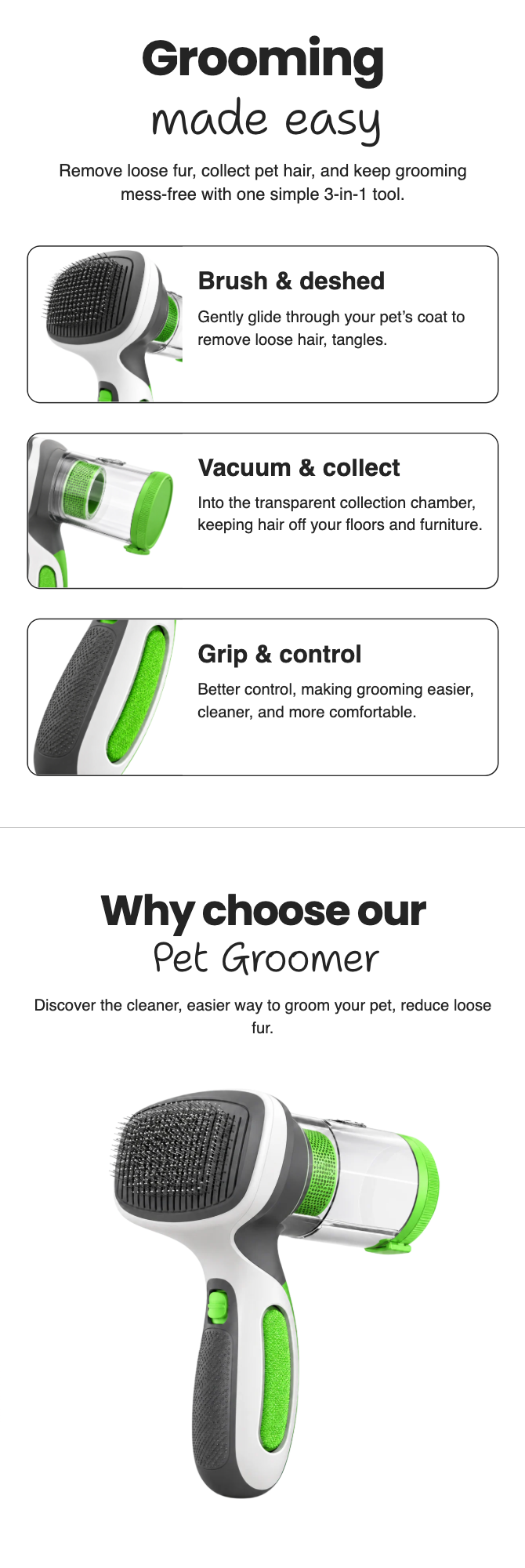 Grooming
made easy

Remove loose fur, collect pet hair, and keep grooming mess-free with one simple 3-in-1 tool.

Brush & deshed
Gently glide through your pet's coat to remove loose hair, tangles.

Vacuum & collect
Into the transparent collection chamber, keeping hair off your floors and furniture.

Grip & control
Better control, making grooming easier, cleaner, and more comfortable.

Why choose our
Pet Groomer

Discover the cleaner, easier way to groom your pet, reduce loose fur.